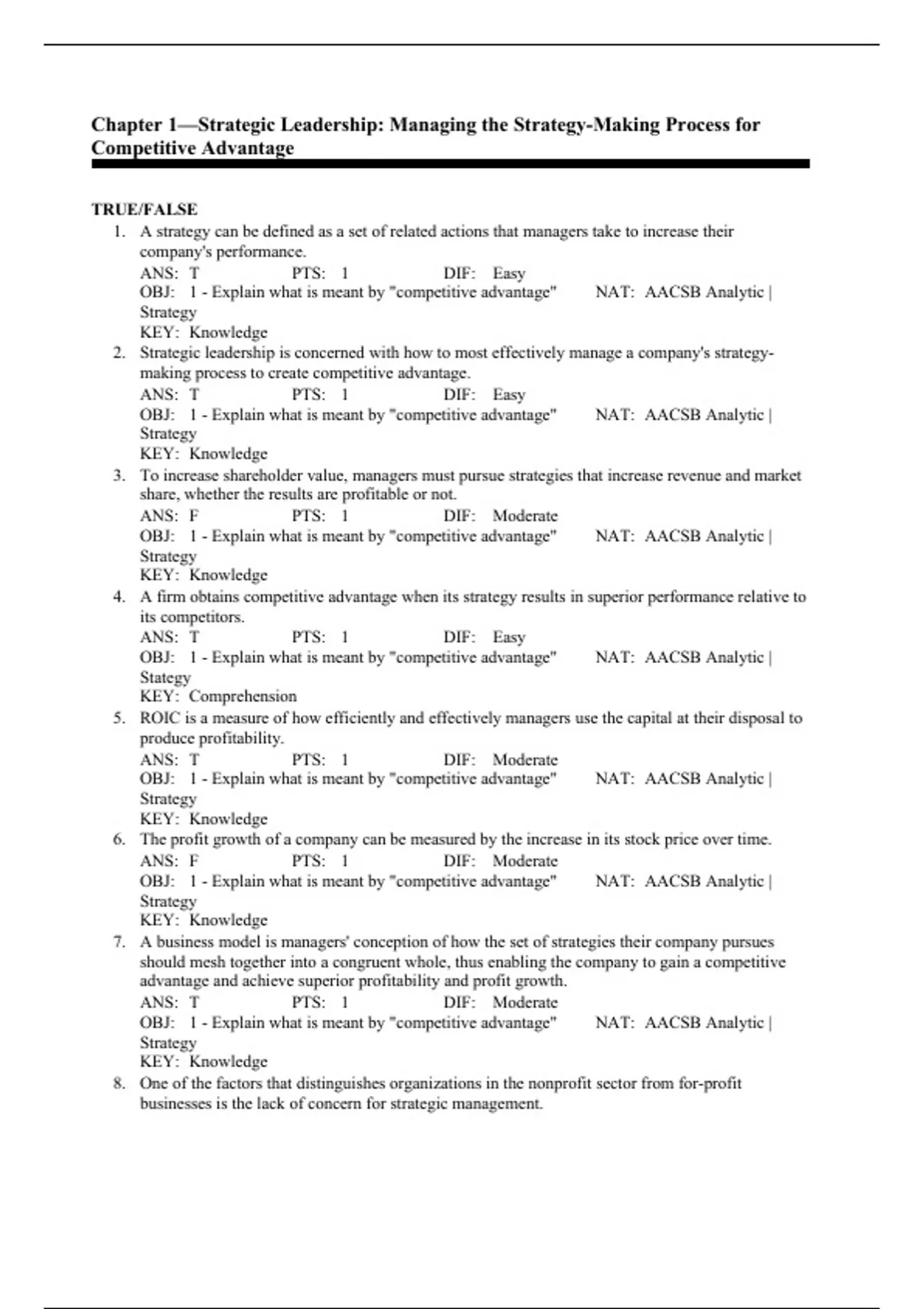 Chapter 1—Strategic Leadership: Managing the Strategy-Making Process for Competitive Advantage

TRUE/FALSE

1. A strategy can be defined as a set of related actions that managers take to increase their company's performance.
ANS: T PTS: 1 DIF: Easy
OBJ: 1 - Explain what is meant by "competitive advantage" NAT: AACSB Analytic | Strategy
KEY: Knowledge

2. Strategic leadership is concerned with how to most effectively manage a company's strategy-making process to create competitive advantage.
ANS: T PTS: 1 DIF: Easy
OBJ: 1 - Explain what is meant by "competitive advantage" NAT: AACSB Analytic | Strategy
KEY: Knowledge

3. To increase shareholder value, managers must pursue strategies that increase revenue and market share, whether the results are profitable or not.
ANS: F PTS: 1 DIF: Moderate
OBJ: 1 - Explain what is meant by "competitive advantage" NAT: AACSB Analytic | Strategy
KEY: Knowledge

4. A firm obtains competitive advantage when its strategy results in superior performance relative to its competitors.
ANS: T PTS: 1 DIF: Easy
OBJ: 1 - Explain what is meant by "competitive advantage" NAT: AACSB Analytic | Stategy
KEY: Comprehension

5. ROIC is a measure of how efficiently and effectively managers use the capital at their disposal to produce profitability.
ANS: T PTS: 1 DIF: Moderate
OBJ: 1 - Explain what is meant by "competitive advantage" NAT: AACSB Analytic | Strategy
KEY: Knowledge

6. The profit growth of a company can be measured by the increase in its stock price over time.
ANS: F PTS: 1 DIF: Moderate
OBJ: 1 - Explain what is meant by "competitive advantage" NAT: AACSB Analytic | Strategy
KEY: Knowledge

7. A business model is managers' conception of how the set of strategies their company pursues should mesh together into a congruent whole, thus enabling the company to gain a competitive advantage and achieve superior profitability and profit growth.
ANS: T PTS: 1 DIF: Moderate
OBJ: 1 - Explain what is meant by "competitive advantage" NAT: AACSB Analytic | Strategy
KEY: Knowledge

8. One of the factors that distinguishes organizations in the nonprofit sector from for-profit businesses is the lack of concern for strategic management.